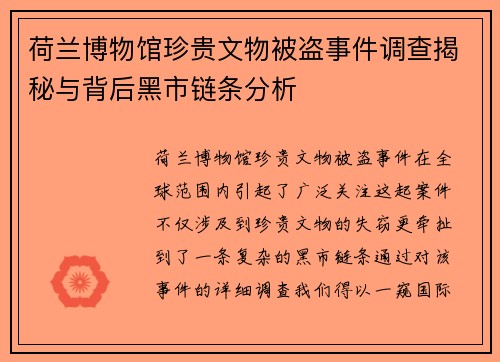 荷兰博物馆珍贵文物被盗事件调查揭秘与背后黑市链条分析

荷兰博物馆珍贵文物被盗事件在全球范围内引起了广泛关注这起案件不仅涉及到珍贵文物的失窃更牵扯到了一条复杂的黑市链条通过对该事件的详细调查我们得以一窥国际